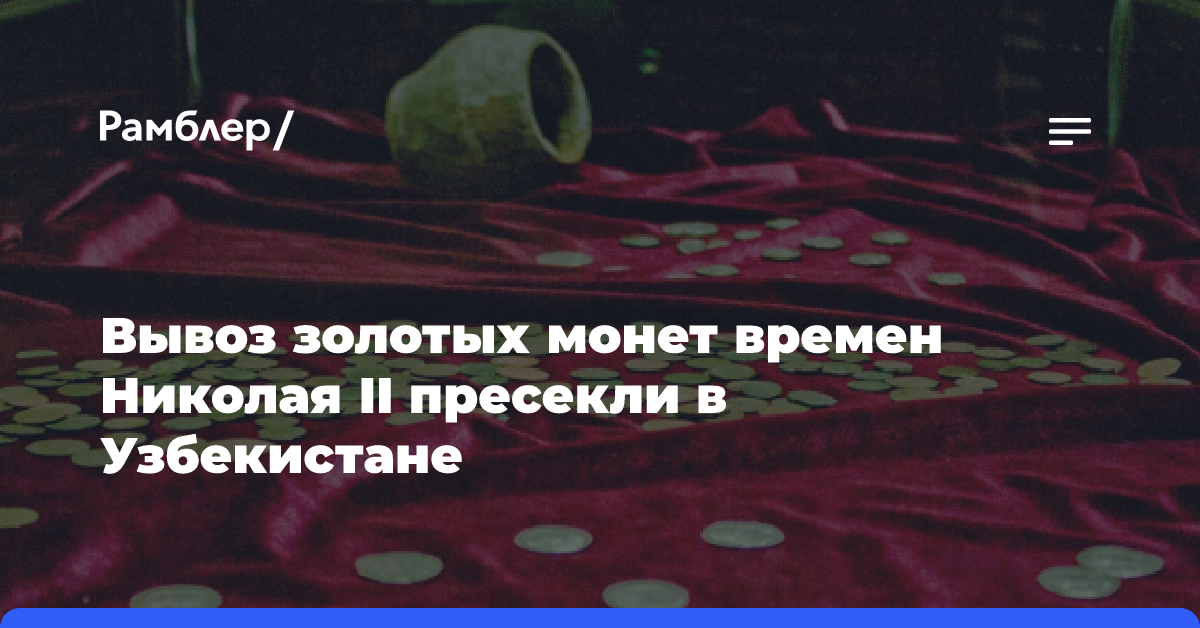 Рамблер/

Вывоз золотых монет времен Николая II пресекли в Узбекистане